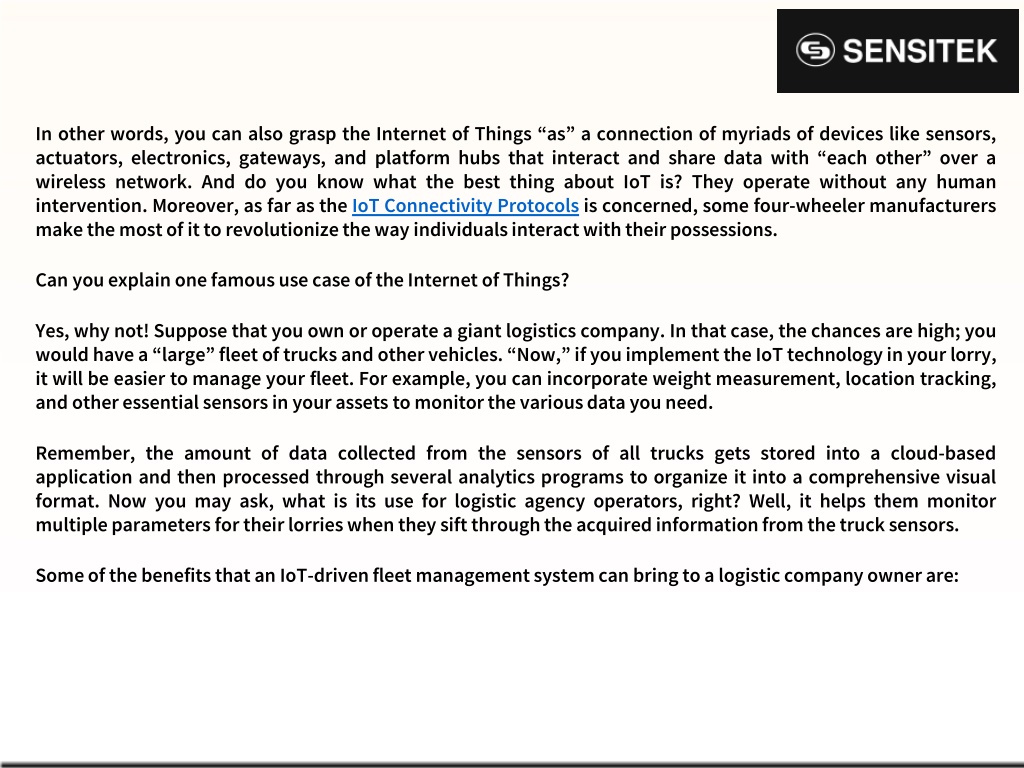 SENSITEK

In other words, you can also grasp the Internet of Things “as” a connection of myriads of devices like sensors, actuators, electronics, gateways, and platform hubs that interact and share data with “each other” over a wireless network. And do you know what the best thing about IoT is? They operate without any human intervention. Moreover, as far as the IoT Connectivity Protocols is concerned, some four-wheeler manufacturers make the most of it to revolutionize the way individuals interact with their possessions.

Can you explain one famous use case of the Internet of Things?

Yes, why not! Suppose that you own or operate a giant logistics company. In that case, the chances are high; you would have a “large” fleet of trucks and other vehicles. “Now,” if you implement the IoT technology in your lorry, it will be easier to manage your fleet. For example, you can incorporate weight measurement, location tracking, and other essential sensors in your assets to monitor the various data you need.

Remember, the amount of data collected from the sensors of all trucks gets stored into a cloud-based application and then processed through several analytics programs to organize it into a comprehensive visual format. Now you may ask, what is its use for logistic agency operators, right? Well, it helps them monitor multiple parameters for their lorries when they sift through the acquired information from the truck sensors.

Some of the benefits that an IoT-driven fleet management system can bring to a logistic company owner are: